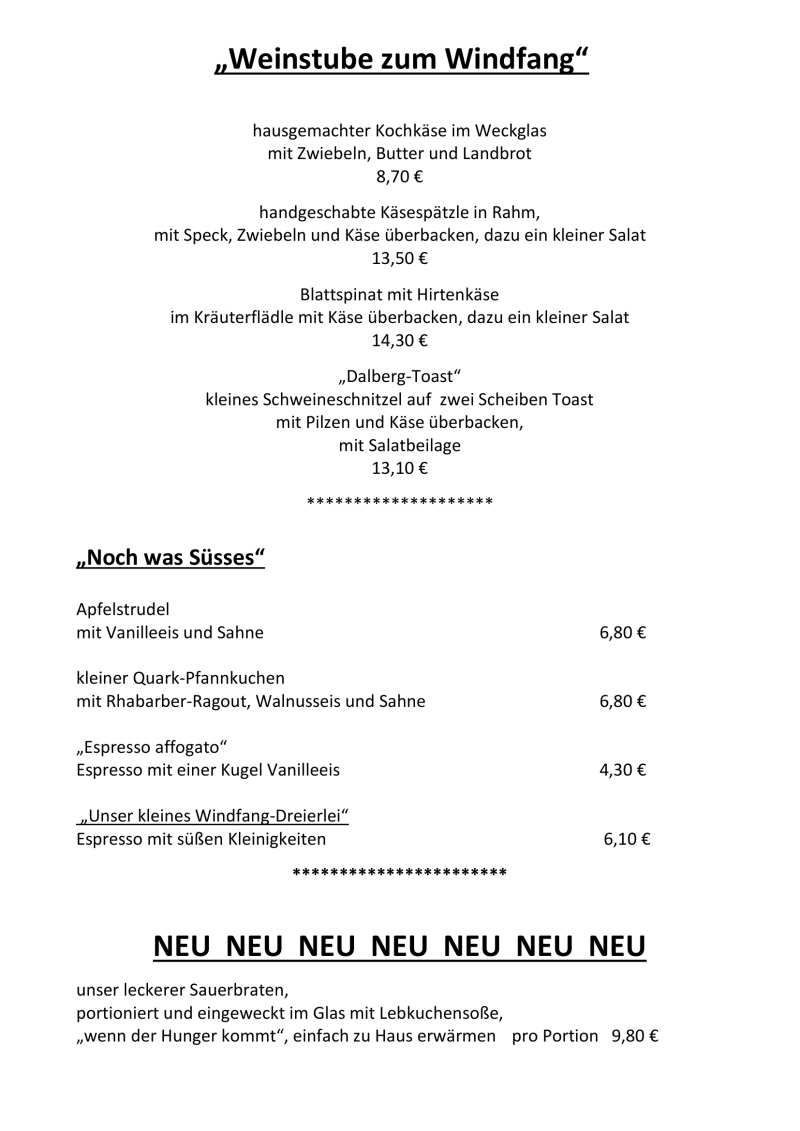 „Weinstube zum Windfang“

hausgemachter Kochkäse im Weckglas
mit Zwiebeln, Butter und Landbrot
8,70 €

handgeschabte Käsespätzle in Rahm,
mit Speck, Zwiebeln und Käse überbacken, dazu ein kleiner Salat
13,50 €

Blattspinat mit Hirtenkäse
im Kräuterflädle mit Käse überbacken, dazu ein kleiner Salat
14,30 €

„Dalberg-Toast“
kleines Schweineschnitzel auf zwei Scheiben Toast
mit Pilzen und Käse überbacken,
mit Salatbeilage
13,10 €

********************

„Noch was Süsses“

Apfelstrudel
mit Vanilleeis und Sahne 6,80 €

kleiner Quark-Pfannkuchen
mit Rhabarber-Ragout, Walnusseis und Sahne 6,80 €

„Espresso affogato“
Espresso mit einer Kugel Vanilleeis 4,30 €

„Unser kleines Windfang-Dreierlei“
Espresso mit süßen Kleinigkeiten 6,10 €

***********************

NEU NEU NEU NEU NEU NEU NEU

unser leckerer Sauerbraten,
portioniert und eingeweckt im Glas mit Lebkuchensoße,
„wenn der Hunger kommt“, einfach zu Haus erwärmen pro Portion 9,80 €